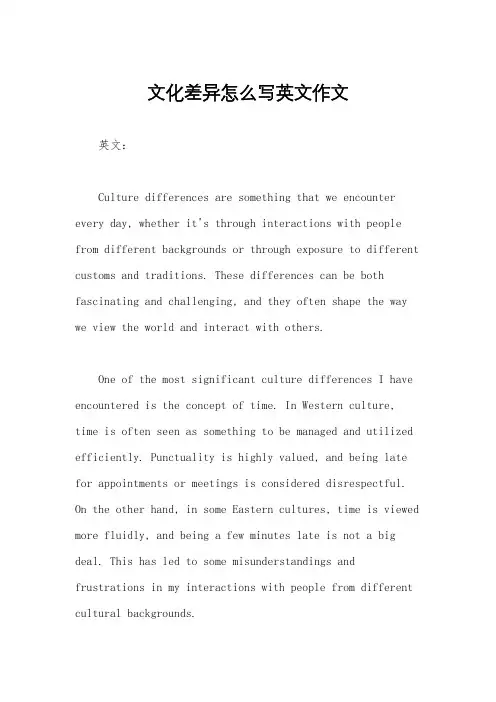 文化差异怎么写英文作文

英文：

Culture differences are something that we encounter every day, whether it's through interactions with people from different backgrounds or through exposure to different customs and traditions. These differences can be both fascinating and challenging, and they often shape the way we view the world and interact with others.

One of the most significant culture differences I have encountered is the concept of time. In Western culture, time is often seen as something to be managed and utilized efficiently. Punctuality is highly valued, and being late for appointments or meetings is considered disrespectful. On the other hand, in some Eastern cultures, time is viewed more fluidly, and being a few minutes late is not a big deal. This has led to some misunderstandings and frustrations in my interactions with people from different cultural backgrounds.